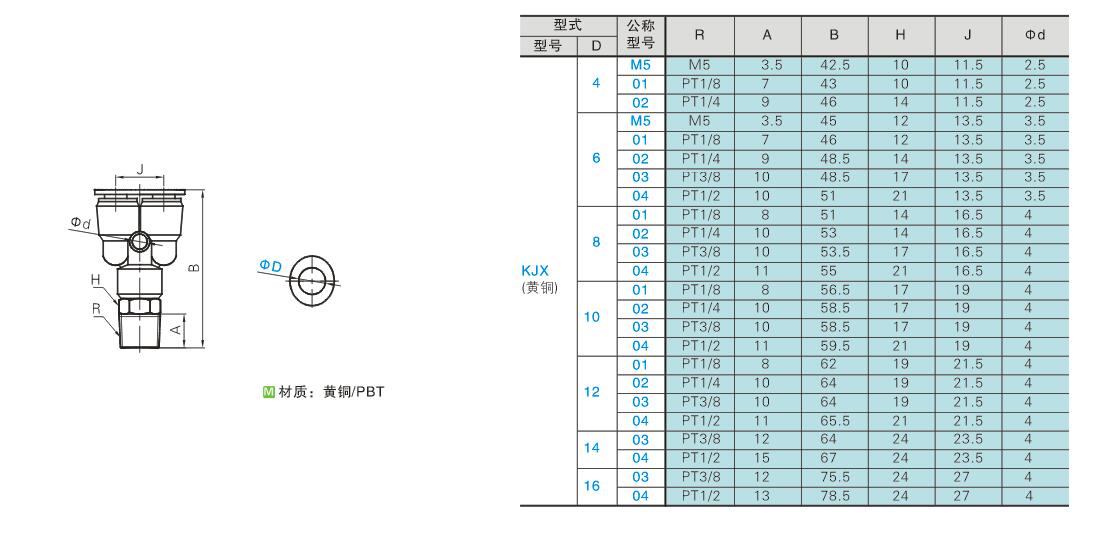 J

Φd

H

R

B

A

ΦD

M 材质：黄铜/PBT

| 型式 型号 | 型式 D | 公称型号 | R | A | B | H | J | Φd |
|---|---|---|---|---|---|---|---|---|
| KJX (黄铜) | 4 | M5 | M5 | 3.5 | 42.5 | 10 | 11.5 | 2.5 |
| | | 01 | PT1/8 | 7 | 43 | 10 | 11.5 | 2.5 |
| | | 02 | PT1/4 | 9 | 46 | 14 | 11.5 | 2.5 |
| | 6 | M5 | M5 | 3.5 | 45 | 12 | 13.5 | 3.5 |
| | | 01 | PT1/8 | 7 | 46 | 12 | 13.5 | 3.5 |
| | | 02 | PT1/4 | 9 | 48.5 | 14 | 13.5 | 3.5 |
| | | 03 | PT3/8 | 10 | 48.5 | 17 | 13.5 | 3.5 |
| | | 04 | PT1/2 | 10 | 51 | 21 | 13.5 | 3.5 |
| | 8 | 01 | PT1/8 | 8 | 51 | 14 | 16.5 | 4 |
| | | 02 | PT1/4 | 10 | 53 | 14 | 16.5 | 4 |
| | | 03 | PT3/8 | 10 | 53.5 | 17 | 16.5 | 4 |
| | | 04 | PT1/2 | 11 | 55 | 21 | 16.5 | 4 |
| | 10 | 01 | PT1/8 | 8 | 56.5 | 17 | 19 | 4 |
| | | 02 | PT1/4 | 10 | 58.5 | 17 | 19 | 4 |
| | | 03 | PT3/8 | 10 | 58.5 | 17 | 19 | 4 |
| | | 04 | PT1/2 | 11 | 59.5 | 21 | 19 | 4 |
| | 12 | 01 | PT1/8 | 8 | 62 | 19 | 21.5 | 4 |
| | | 02 | PT1/4 | 10 | 64 | 19 | 21.5 | 4 |
| | | 03 | PT3/8 | 10 | 64 | 19 | 21.5 | 4 |
| | | 04 | PT1/2 | 11 | 65.5 | 21 | 21.5 | 4 |
| | 14 | 03 | PT3/8 | 12 | 64 | 24 | 23.5 | 4 |
| | | 04 | PT1/2 | 15 | 67 | 24 | 23.5 | 4 |
| | 16 | 03 | PT3/8 | 12 | 75.5 | 24 | 27 | 4 |
| | | 04 | PT1/2 | 13 | 78.5 | 24 | 27 | 4 |